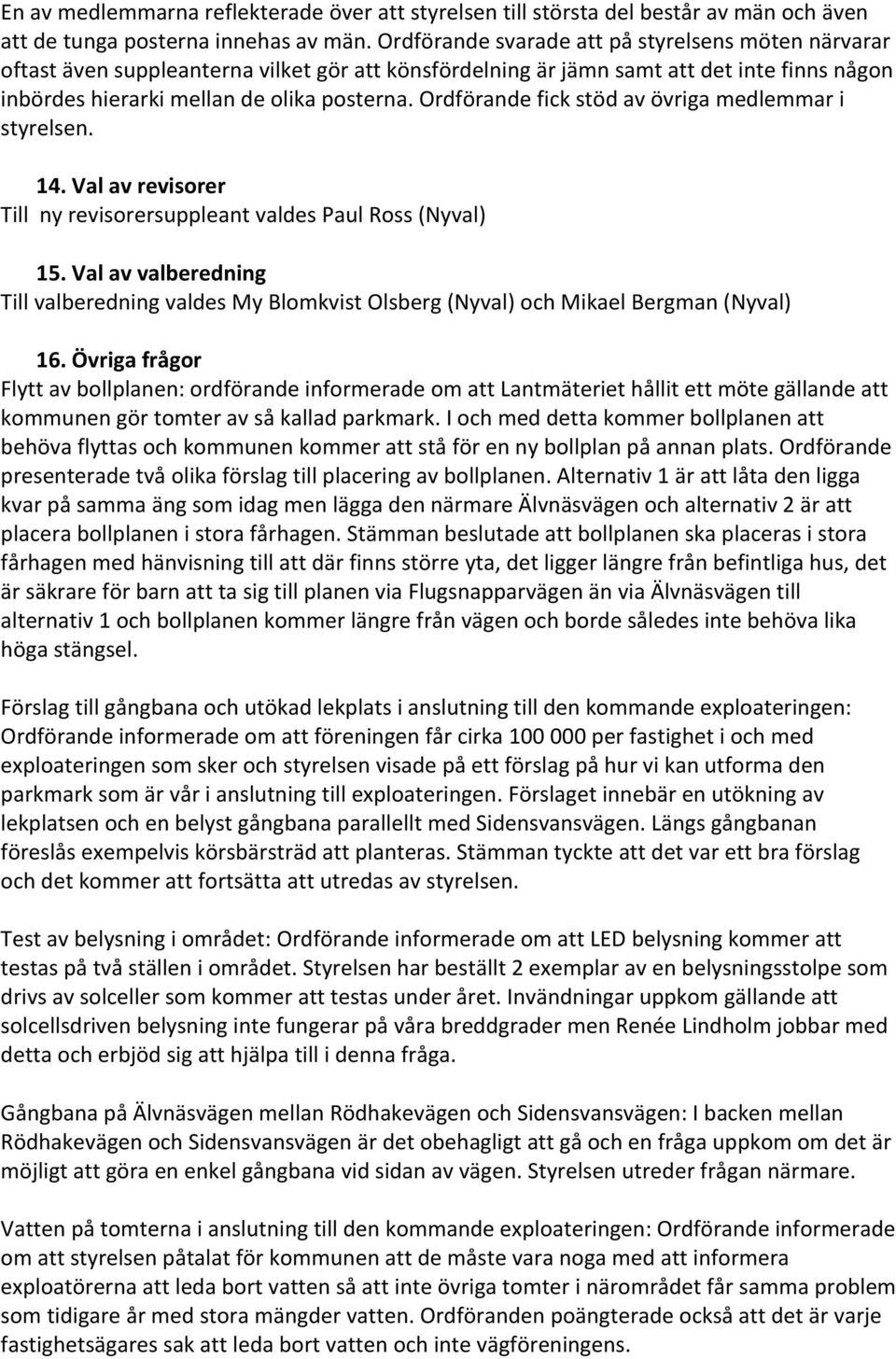 En av medlemmarna reflekterade över att styrelsen till största del består av män och även att de tunga posterna innehas av män. Ordförande svarade att på styrelsens möten närvarar oftast även suppleanterna vilket gör att könsfördelning är jämn samt att det inte finns någon inbördes hierarki mellan de olika posterna. Ordförande fick stöd av övriga medlemmar i styrelsen.

14. Val av revisorer
Till ny revisorersuppleant valdes Paul Ross (Nyval)

15. Val av valberedning
Till valberedning valdes My Blomkvist Olsberg (Nyval) och Mikael Bergman (Nyval)

16. Övriga frågor
Flytt av bollplanen: ordförande informerade om att Lantmäteriet hållit ett möte gällande att kommunen gör tomter av så kallad parkmark. I och med detta kommer bollplanen att behöva flyttas och kommunen kommer att stå för en ny bollplan på annan plats. Ordförande presenterade två olika förslag till placering av bollplanen. Alternativ 1 är att låta den ligga kvar på samma äng som idag men lägga den närmare Älvnäsvägen och alternativ 2 är att placera bollplanen i stora fårhagen. Stämman beslutade att bollplanen ska placeras i stora fårhagen med hänvisning till att där finns större yta, det ligger längre från befintliga hus, det är säkrare för barn att ta sig till planen via Flugsnapparvägen än via Älvnäsvägen till alternativ 1 och bollplanen kommer längre från vägen och borde således inte behöva lika höga stängsel.

Förslag till gångbana och utökad lekplats i anslutning till den kommande exploateringen: Ordförande informerade om att föreningen får cirka 100 000 per fastighet i och med exploateringen som sker och styrelsen visade på ett förslag på hur vi kan utforma den parkmark som är vår i anslutning till exploateringen. Förslaget innebär en utökning av lekplatsen och en belyst gångbana parallellt med Sidensvansvägen. Längs gångbanan föreslås exempelvis körsbärsträd att planteras. Stämman tyckte att det var ett bra förslag och det kommer att fortsätta att utredas av styrelsen.

Test av belysning i området: Ordförande informerade om att LED belysning kommer att testas på två ställen i området. Styrelsen har beställt 2 exemplar av en belysningsstolpe som drivs av solceller som kommer att testas under året. Invändningar uppkom gällande att solcellsdriven belysning inte fungerar på våra breddgrader men Renée Lindholm jobbar med detta och erbjöd sig att hjälpa till i denna fråga.

Gångbana på Älvnäsvägen mellan Rödhakevägen och Sidensvansvägen: I backen mellan Rödhakevägen och Sidensvansvägen är det obehagligt att gå och en fråga uppkom om det är möjligt att göra en enkel gångbana vid sidan av vägen. Styrelsen utreder frågan närmare.

Vatten på tomterna i anslutning till den kommande exploateringen: Ordförande informerade om att styrelsen påtalat för kommunen att de måste vara noga med att informera exploatörerna att leda bort vatten så att inte övriga tomter i närområdet får samma problem som tidigare år med stora mängder vatten. Ordföranden poängterade också att det är varje fastighetsägares sak att leda bort vatten och inte vägföreningens.